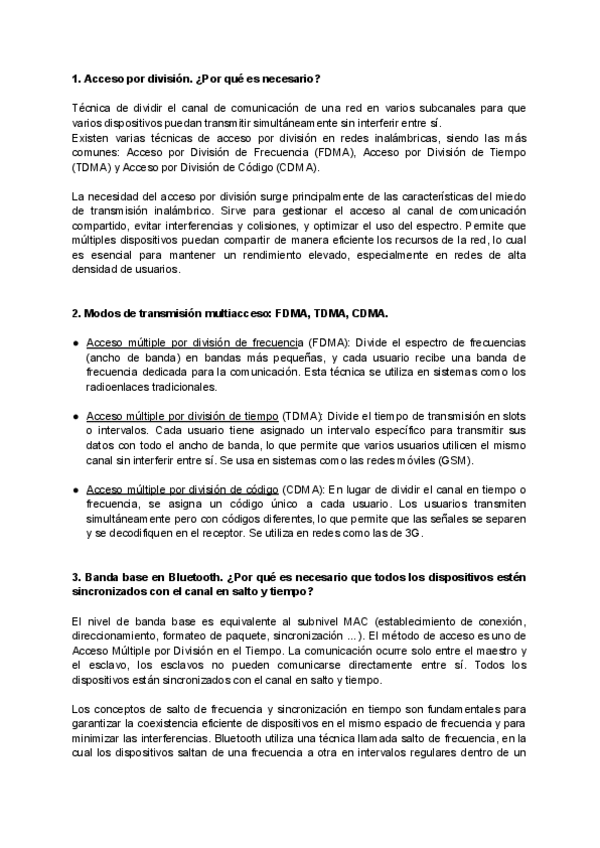 **1. Acceso por división. ¿Por qué es necesario?**

Técnica de dividir el canal de comunicación de una red en varios subcanales para que varios dispositivos puedan transmitir simultáneamente sin interferir entre sí.
Existen varias técnicas de acceso por división en redes inalámbricas, siendo las más comunes: Acceso por División de Frecuencia (FDMA), Acceso por División de Tiempo (TDMA) y Acceso por División de Código (CDMA).

La necesidad del acceso por división surge principalmente de las características del miedo de transmisión inalámbrico. Sirve para gestionar el acceso al canal de comunicación compartido, evitar interferencias y colisiones, y optimizar el uso del espectro. Permite que múltiples dispositivos puedan compartir de manera eficiente los recursos de la red, lo cual es esencial para mantener un rendimiento elevado, especialmente en redes de alta densidad de usuarios.

**2. Modos de transmisión multiacceso: FDMA, TDMA, CDMA.**

● Acceso múltiple por división de frecuencia (FDMA): Divide el espectro de frecuencias (ancho de banda) en bandas más pequeñas, y cada usuario recibe una banda de frecuencia dedicada para la comunicación. Esta técnica se utiliza en sistemas como los radioenlaces tradicionales.

● Acceso múltiple por división de tiempo (TDMA): Divide el tiempo de transmisión en slots o intervalos. Cada usuario tiene asignado un intervalo específico para transmitir sus datos con todo el ancho de banda, lo que permite que varios usuarios utilicen el mismo canal sin interferir entre sí. Se usa en sistemas como las redes móviles (GSM).

● Acceso múltiple por división de código (CDMA): En lugar de dividir el canal en tiempo o frecuencia, se asigna un código único a cada usuario. Los usuarios transmiten simultáneamente pero con códigos diferentes, lo que permite que las señales se separen y se decodifiquen en el receptor. Se utiliza en redes como las de 3G.

**3. Banda base en Bluetooth. ¿Por qué es necesario que todos los dispositivos estén sincronizados con el canal en salto y tiempo?**

El nivel de banda base es equivalente al subnivel MAC (establecimiento de conexión, direccionamiento, formateo de paquete, sincronización ...). El método de acceso es uno de Acceso Múltiple por División en el Tiempo. La comunicación ocurre solo entre el maestro y el esclavo, los esclavos no pueden comunicarse directamente entre sí. Todos los dispositivos están sincronizados con el canal en salto y tiempo.

Los conceptos de salto de frecuencia y sincronización en tiempo son fundamentales para garantizar la coexistencia eficiente de dispositivos en el mismo espacio de frecuencia y para minimizar las interferencias. Bluetooth utiliza una técnica llamada salto de frecuencia, en la cual los dispositivos saltan de una frecuencia a otra en intervalos regulares dentro de un